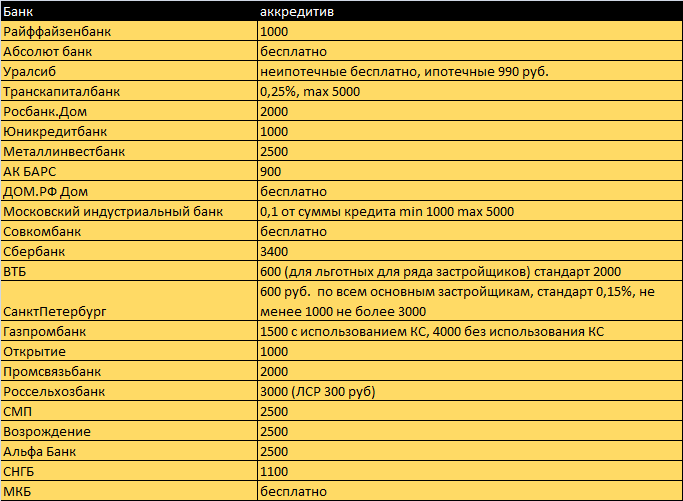 | Банк | аккредитив |
|---|---|
| Райффайзенбанк | 1000 |
| Абсолют банк | бесплатно |
| Уралсиб | неипотечные бесплатно, ипотечные 990 руб. |
| Транскапиталбанк | 0,25%, max 5000 |
| Росбанк.Дом | 2000 |
| Юникредитбанк | 1000 |
| Металлинвестбанк | 2500 |
| АК БАРС | 900 |
| ДОМ.РФ Дом | бесплатно |
| Московский индустриальный банк | 0,1 от суммы кредита min 1000 max 5000 |
| Совкомбанк | бесплатно |
| Сбербанк | 3400 |
| ВТБ | 600 (для льготных для ряда застройщиков) стандарт 2000 |
| СанктПетербург | 600 руб. по всем основным застройщикам, стандарт 0,15%, не менее 1000 не более 3000 |
| Газпромбанк | 1500 с использованием КС, 4000 без использования КС |
| Открытие | 1000 |
| Промсвязьбанк | 2000 |
| Россельхозбанк | 3000 (ЛСР 300 руб) |
| СМП | 2500 |
| Возрождение | 2500 |
| Альфа Банк | 2500 |
| СНГБ | 1100 |
| МКБ | бесплатно |